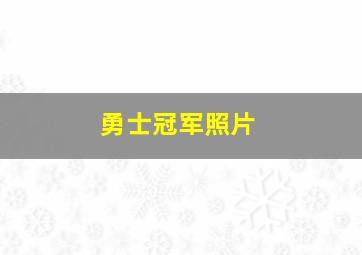 勇士冠军照片